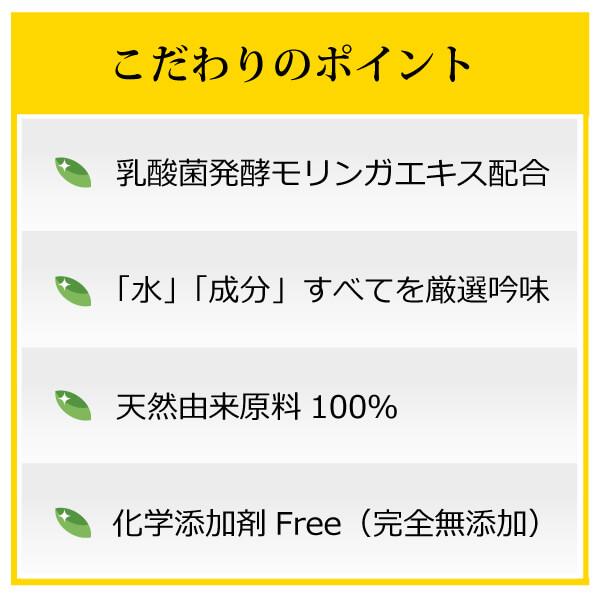 こだわりのポイント

乳酸菌発酵モリンガエキス配合

「水」「成分」すべてを厳選吟味

天然由来原料 100%

化学添加剤 Free（完全無添加）